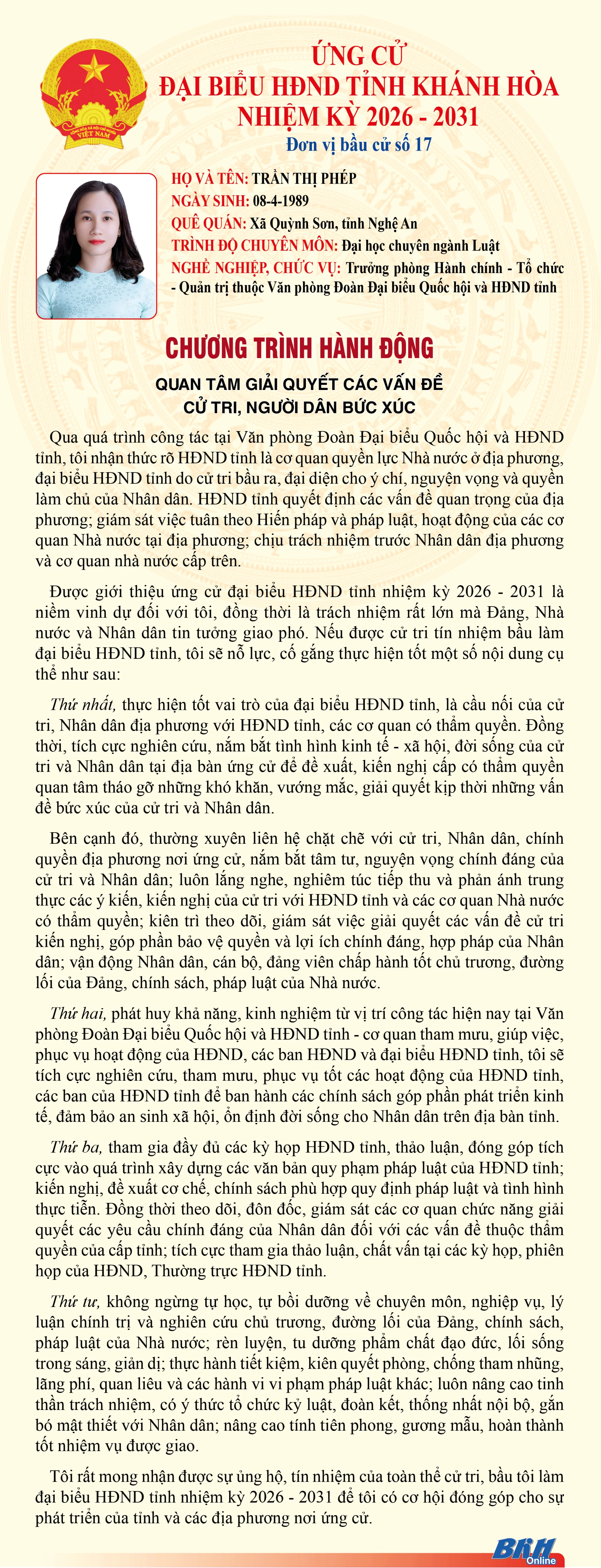 CỘNG HÒA XÃ HỘI CHỦ NGHĨA VIỆT NAM

ỨNG CỬ
ĐẠI BIỂU HĐND TỈNH KHÁNH HÒA
NHIỆM KỲ 2026 - 2031
Đơn vị bầu cử số 17

HỌ VÀ TÊN: TRẦN THỊ PHÉP
NGÀY SINH: 08-4-1989
QUÊ QUÁN: Xã Quỳnh Sơn, tỉnh Nghệ An
TRÌNH ĐỘ CHUYÊN MÔN: Đại học chuyên ngành Luật
NGHỀ NGHIỆP, CHỨC VỤ: Trưởng phòng Hành chính - Tổ chức - Quản trị thuộc Văn phòng Đoàn Đại biểu Quốc hội và HĐND tỉnh

CHƯƠNG TRÌNH HÀNH ĐỘNG

QUAN TÂM GIẢI QUYẾT CÁC VẤN ĐỀ CỬ TRI, NGƯỜI DÂN BỨC XÚC

Qua quá trình công tác tại Văn phòng Đoàn Đại biểu Quốc hội và HĐND tỉnh, tôi nhận thức rõ HĐND tỉnh là cơ quan quyền lực Nhà nước ở địa phương, đại biểu HĐND tỉnh do cử tri bầu ra, đại diện cho ý chí, nguyện vọng và quyền làm chủ của Nhân dân. HĐND tỉnh quyết định các vấn đề quan trọng của địa phương; giám sát việc tuân theo Hiến pháp và pháp luật, hoạt động của các cơ quan Nhà nước tại địa phương; chịu trách nhiệm trước Nhân dân địa phương và cơ quan nhà nước cấp trên.

Được giới thiệu ứng cử đại biểu HĐND tỉnh nhiệm kỳ 2026 - 2031 là niềm vinh dự đối với tôi, đồng thời là trách nhiệm rất lớn mà Đảng, Nhà nước và Nhân dân tin tưởng giao phó. Nếu được cử tri tín nhiệm bầu làm đại biểu HĐND tỉnh, tôi sẽ nỗ lực, cố gắng thực hiện tốt một số nội dung cụ thể như sau:

Thứ nhất, thực hiện tốt vai trò của đại biểu HĐND tỉnh, là cầu nối của cử tri, Nhân dân địa phương với HĐND tỉnh, các cơ quan có thẩm quyền. Đồng thời, tích cực nghiên cứu, nắm bắt tình hình kinh tế - xã hội, đời sống của cử tri và Nhân dân tại địa bàn ứng cử để đề xuất, kiến nghị cấp có thẩm quyền quan tâm tháo gỡ những khó khăn, vướng mắc, giải quyết kịp thời những vấn đề bức xúc của cử tri và Nhân dân.

Bên cạnh đó, thường xuyên liên hệ chặt chẽ với cử tri, Nhân dân, chính quyền địa phương nơi ứng cử, nắm bắt tâm tư, nguyện vọng chính đáng của cử tri và Nhân dân; luôn lắng nghe, nghiêm túc tiếp thu và phản ánh trung thực các ý kiến, kiến nghị của cử tri với HĐND tỉnh và các cơ quan Nhà nước có thẩm quyền; kiên trì theo dõi, giám sát việc giải quyết các vấn đề cử tri kiến nghị, góp phần bảo vệ quyền và lợi ích chính đáng, hợp pháp của Nhân dân; vận động Nhân dân, cán bộ, đảng viên chấp hành tốt chủ trương, đường lối của Đảng, chính sách, pháp luật của Nhà nước.

Thứ hai, phát huy khả năng, kinh nghiệm từ vị trí công tác hiện nay tại Văn phòng Đoàn Đại biểu Quốc hội và HĐND tỉnh - cơ quan tham mưu, giúp việc, phục vụ hoạt động của HĐND, các ban HĐND và đại biểu HĐND tỉnh, tôi sẽ tích cực nghiên cứu, tham mưu, phục vụ tốt các hoạt động của HĐND tỉnh, các ban của HĐND tỉnh để ban hành các chính sách góp phần phát triển kinh tế, đảm bảo an sinh xã hội, ổn định đời sống cho Nhân dân trên địa bàn tỉnh.

Thứ ba, tham gia đầy đủ các kỳ họp HĐND tỉnh, thảo luận, đóng góp tích cực vào quá trình xây dựng các văn bản quy phạm pháp luật của HĐND tỉnh; kiến nghị, đề xuất cơ chế, chính sách phù hợp quy định pháp luật và tình hình thực tiễn. Đồng thời theo dõi, đôn đốc, giám sát các cơ quan chức năng giải quyết các yêu cầu chính đáng của Nhân dân đối với các vấn đề thuộc thẩm quyền của cấp tỉnh; tích cực tham gia thảo luận, chất vấn tại các kỳ họp, phiên họp của HĐND, Thường trực HĐND tỉnh.

Thứ tư, không ngừng tự học, tự bồi dưỡng về chuyên môn, nghiệp vụ, lý luận chính trị và nghiên cứu chủ trương, đường lối của Đảng, chính sách, pháp luật của Nhà nước; rèn luyện, tu dưỡng phẩm chất đạo đức, lối sống trong sáng, giản dị; thực hành tiết kiệm, kiên quyết phòng, chống tham nhũng, lãng phí, quan liêu và các hành vi vi phạm pháp luật khác; luôn nâng cao tinh thần trách nhiệm, có ý thức tổ chức kỷ luật, đoàn kết, thống nhất nội bộ, gắn bó mật thiết với Nhân dân; nâng cao tính tiên phong, gương mẫu, hoàn thành tốt nhiệm vụ được giao.

Tôi rất mong nhận được sự ủng hộ, tín nhiệm của toàn thể cử tri, bầu tôi làm đại biểu HĐND tỉnh nhiệm kỳ 2026 - 2031 để tôi có cơ hội đóng góp cho sự phát triển của tỉnh và các địa phương nơi ứng cử.

BKH Online